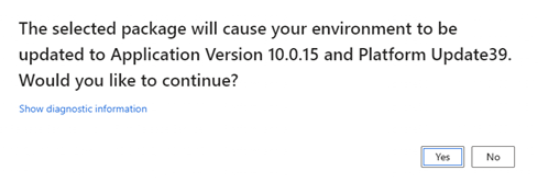 The selected package will cause your environment to be updated to Application Version 10.0.15 and Platform Update39. Would you like to continue?

Show diagnostic information

Yes

No